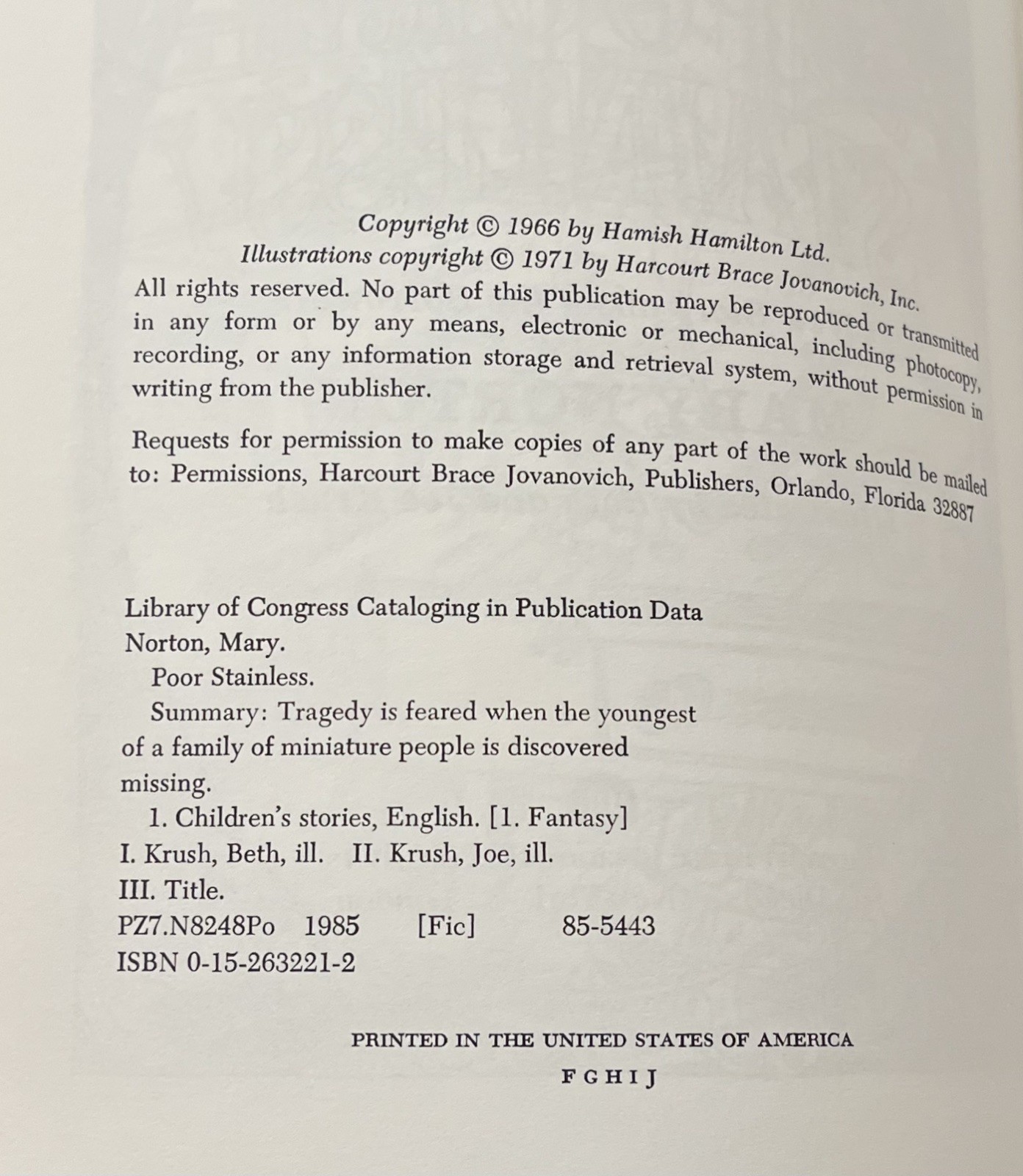 Copyright © 1966 by Hamish Hamilton Ltd.
Illustrations copyright © 1971 by Harcourt Brace Jovanovich, Inc.

All rights reserved. No part of this publication may be reproduced or transmitted in any form or by any means, electronic or mechanical, including photocopy, recording, or any information storage and retrieval system, without permission in writing from the publisher.

Requests for permission to make copies of any part of the work should be mailed to: Permissions, Harcourt Brace Jovanovich, Publishers, Orlando, Florida 32887

Library of Congress Cataloging in Publication Data
Norton, Mary.
Poor Stainless.
Summary: Tragedy is feared when the youngest of a family of miniature people is discovered missing.
1. Children's stories, English. [1. Fantasy]
I. Krush, Beth, ill. II. Krush, Joe, ill.
III. Title.
PZ7.N8248Po 1985 [Fic] 85-5443
ISBN 0-15-263221-2

PRINTED IN THE UNITED STATES OF AMERICA
F G H I J